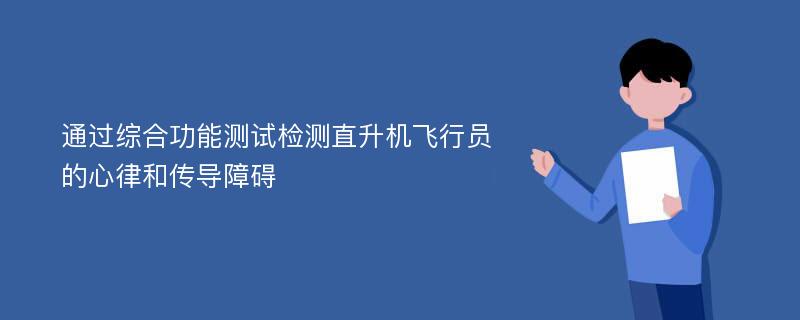 通过综合功能测试检测直升机飞行员的心律和传导障碍